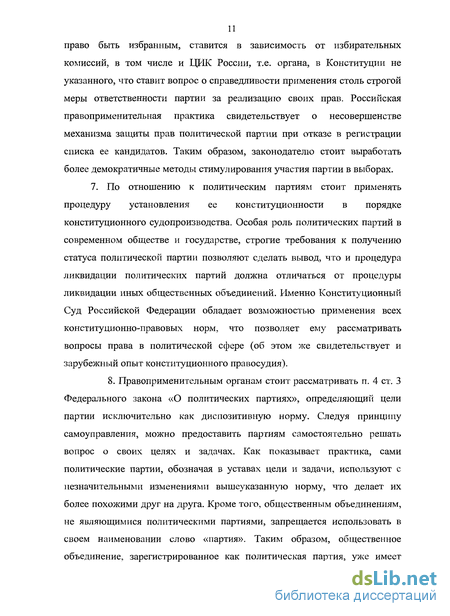 11

право быть избранным, ставится в зависимость от избирательных комиссий, в том числе и ЦИК России, т.е. органа, в Конституции не указанного, что ставит вопрос о справедливости применения столь строгой меры ответственности партии за реализацию своих прав. Российская правоприменительная практика свидетельствует о несовершенстве механизма защиты прав политической партии при отказе в регистрации списка ее кандидатов. Таким образом, законодателю стоит выработать более демократичные методы стимулирования участия партии в выборах.

7. По отношению к политическим партиям стоит применять процедуру установления ее конституционности в порядке конституционного судопроизводства. Особая роль политических партий в современном обществе и государстве, строгие требования к получению статуса политической партии позволяют сделать вывод, что и процедура ликвидации политических партий должна отличаться от процедуры ликвидации иных общественных объединений. Именно Конституционный Суд Российской Федерации обладает возможностью применения всех конституционно-правовых норм, что позволяет ему рассматривать вопросы права в политической сфере (об этом же свидетельствует и зарубежный опыт конституционного правосудия).

8. Правоприменительным органам стоит рассматривать п. 4 ст. 3 Федерального закона «О политических партиях», определяющий цели партии исключительно как диспозитивную норму. Следуя принципу самоуправления, можно предоставить партиям самостоятельно решать вопрос о своих целях и задачах. Как показывает практика, сами политические партии, обозначая в уставах цели и задачи, используют с незначительными изменениями вышеуказанную норму, что делает их более похожими друг на друга. Кроме того, общественным объединениям, не являющимися политическими партиями, запрещается использовать в своем наименовании слово «партия». Таким образом, общественное объединение, зарегистрированное как политическая партия, уже имеет

dsLib.net
библиотека диссертаций